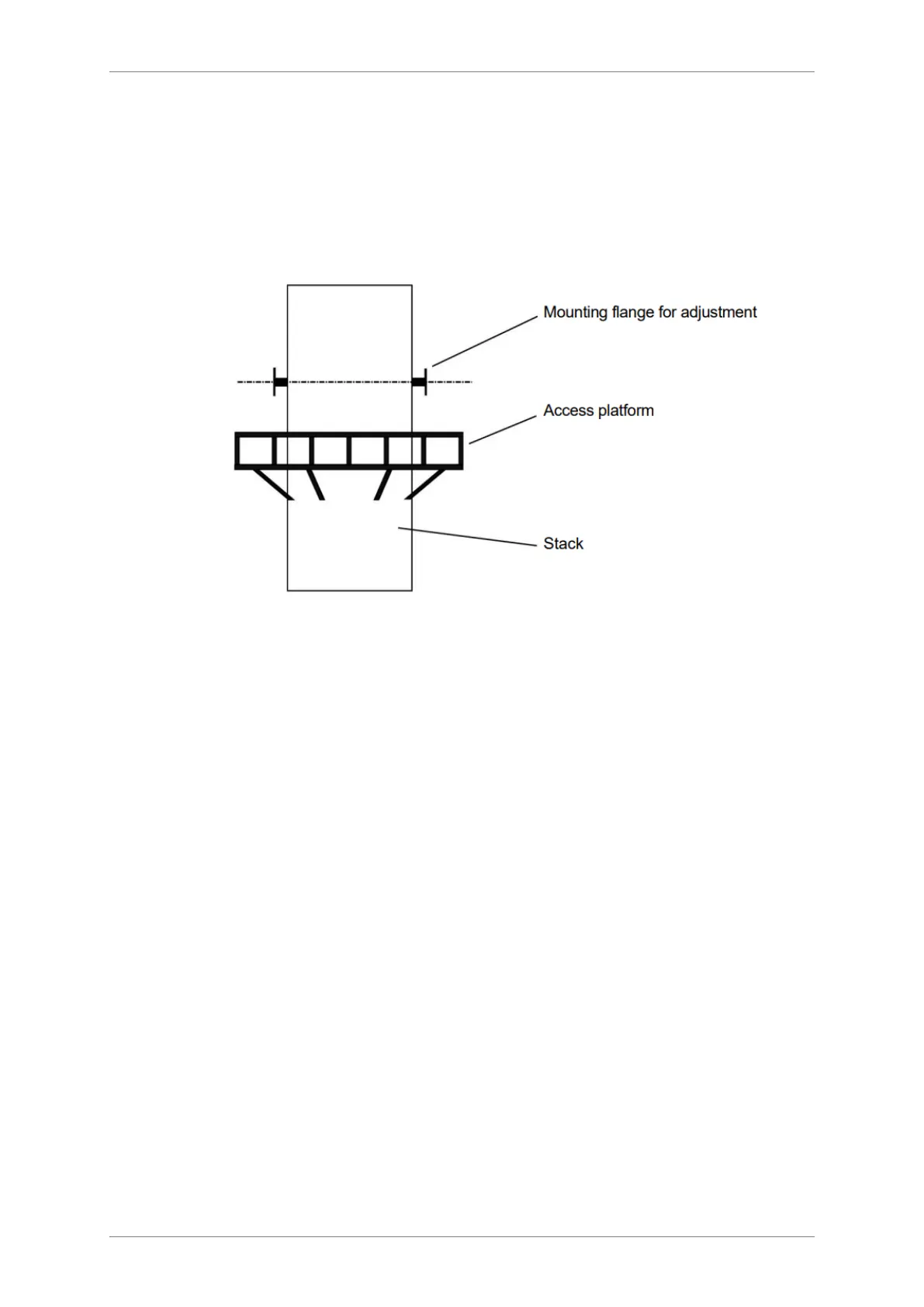 Mounting flange for adjustment

Access platform

Stack